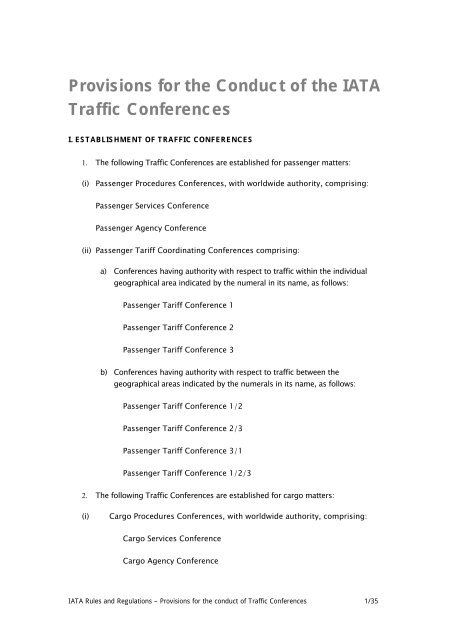 Provisions for the Conduct of the IATA Traffic Conferences

I. ESTABLISHMENT OF TRAFFIC CONFERENCES

1. The following Traffic Conferences are established for passenger matters:

(i) Passenger Procedures Conferences, with worldwide authority, comprising:

Passenger Services Conference

Passenger Agency Conference

(ii) Passenger Tariff Coordinating Conferences comprising:

a) Conferences having authority with respect to traffic within the individual geographical area indicated by the numeral in its name, as follows:

Passenger Tariff Conference 1

Passenger Tariff Conference 2

Passenger Tariff Conference 3

b) Conferences having authority with respect to traffic between the geographical areas indicated by the numerals in its name, as follows:

Passenger Tariff Conference 1/2

Passenger Tariff Conference 2/3

Passenger Tariff Conference 3/1

Passenger Tariff Conference 1/2/3

2. The following Traffic Conferences are established for cargo matters:

(i) Cargo Procedures Conferences, with worldwide authority, comprising:

Cargo Services Conference

Cargo Agency Conference

IATA Rules and Regulations – Provisions for the conduct of Traffic Conferences 1/35